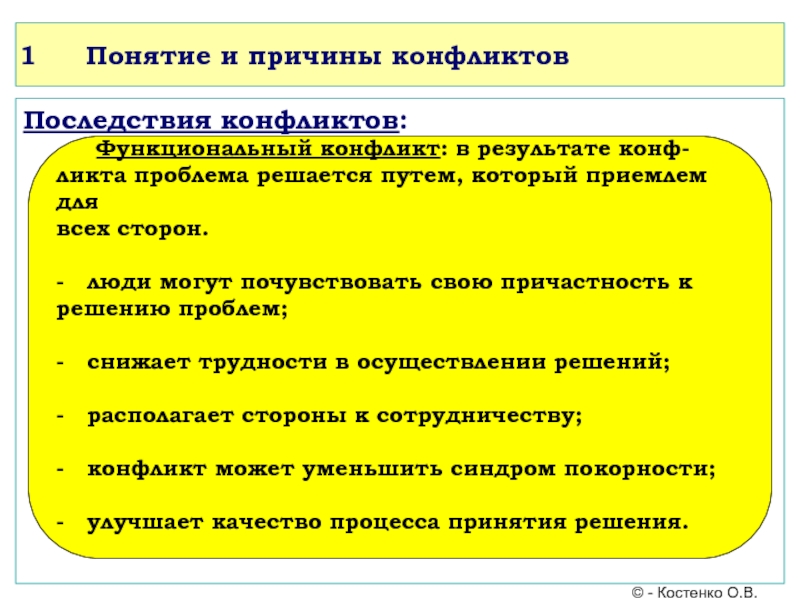 1 Понятие и причины конфликтов

Последствия конфликтов:

Функциональный конфликт: в результате конфликта проблема решается путем, который приемлем для всех сторон.

- люди могут почувствовать свою причастность к решению проблем;

- снижает трудности в осуществлении решений;

- располагает стороны к сотрудничеству;

- конфликт может уменьшить синдром покорности;

- улучшает качество процесса принятия решения.

© - Костенко О.В.